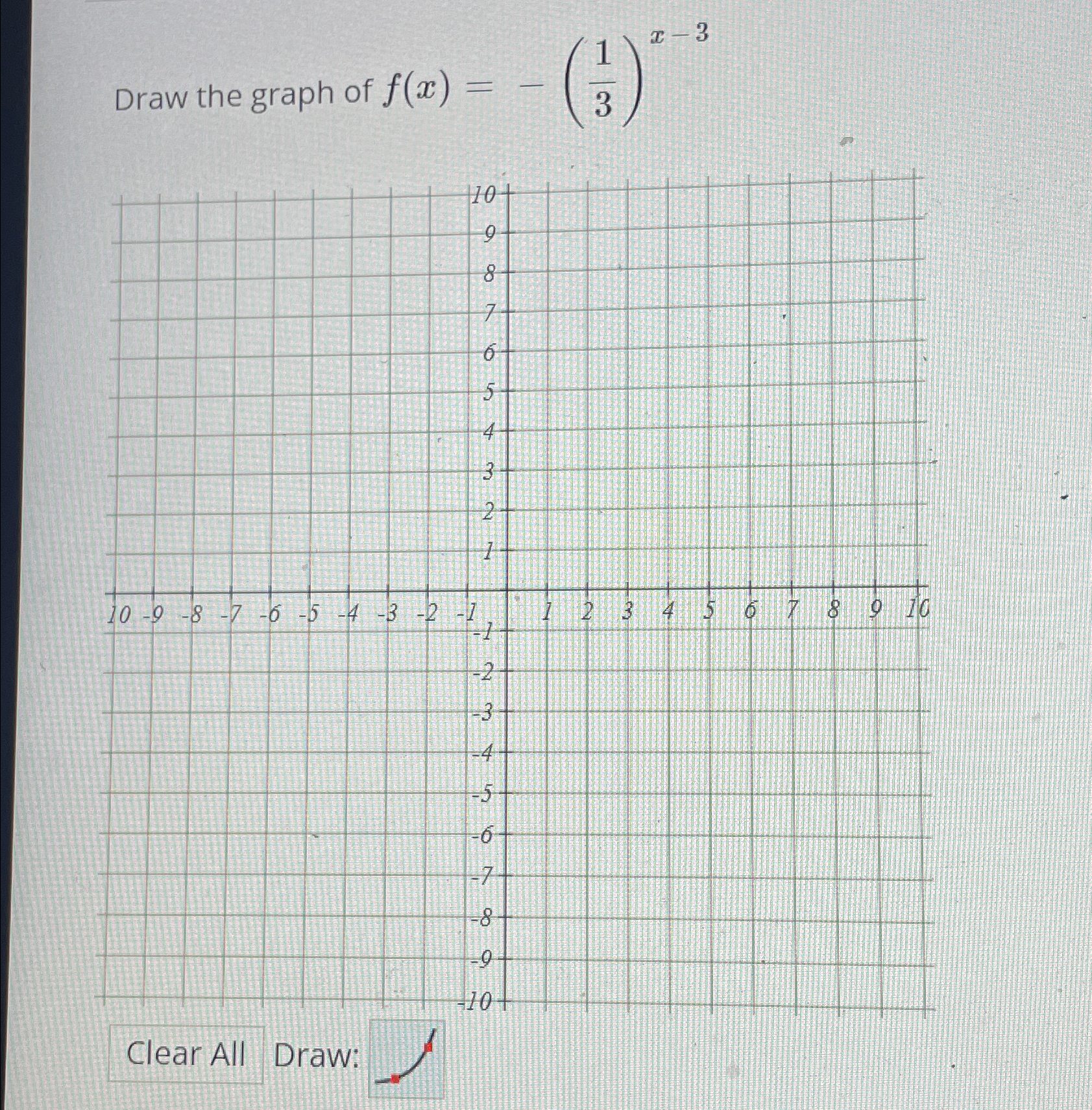 Draw the graph of $f(x) = -\left(\frac{1}{3}\right)^{x-3}$

10
9
8
7
6
5
4
3
2
1
10 -9 -8 -7 -6 -5 -4 -3 -2 -1 1 2 3 4 5 6 7 8 9 10
-1
-2
-3
-4
-5
-6
-7
-8
-9
-10

Clear All Draw: